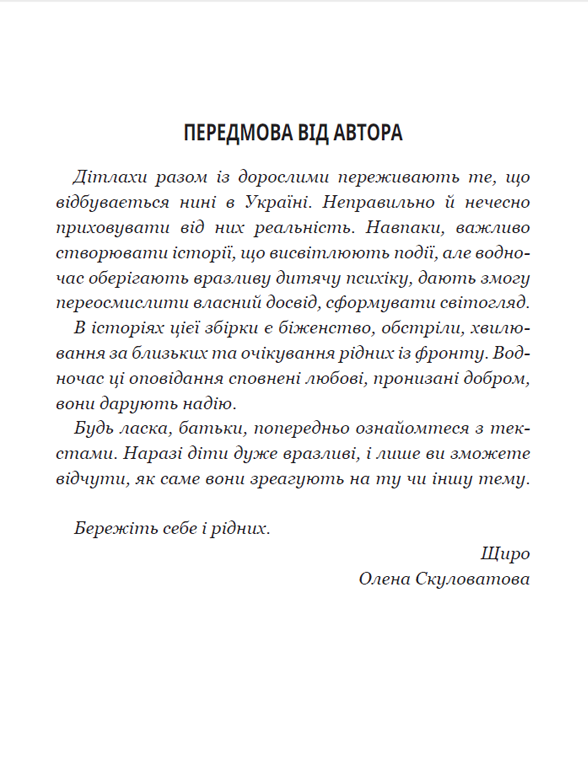 ПЕРЕДМОВА ВІД АВТОРА

Дітлахи разом із дорослими переживають те, що відбувається нині в Україні. Неправильно й нечесно приховувати від них реальність. Навпаки, важливо створювати історії, що висвітлюють події, але водночас оберігають вразливу дитячу психіку, дають змогу переосмислити власний досвід, сформувати світогляд.

В історіях цієї збірки є біженство, обстріли, хвилювання за близьких та очікування рідних із фронту. Водночас ці оповідання сповнені любові, пронизані добром, вони дарують надію.

Будь ласка, батьки, попередньо ознайомтеся з текстами. Наразі діти дуже вразливі, і лише ви зможете відчути, як саме вони зреагують на ту чи іншу тему.

Бережіть себе і рідних.

Щиро
Олена Скуловатова